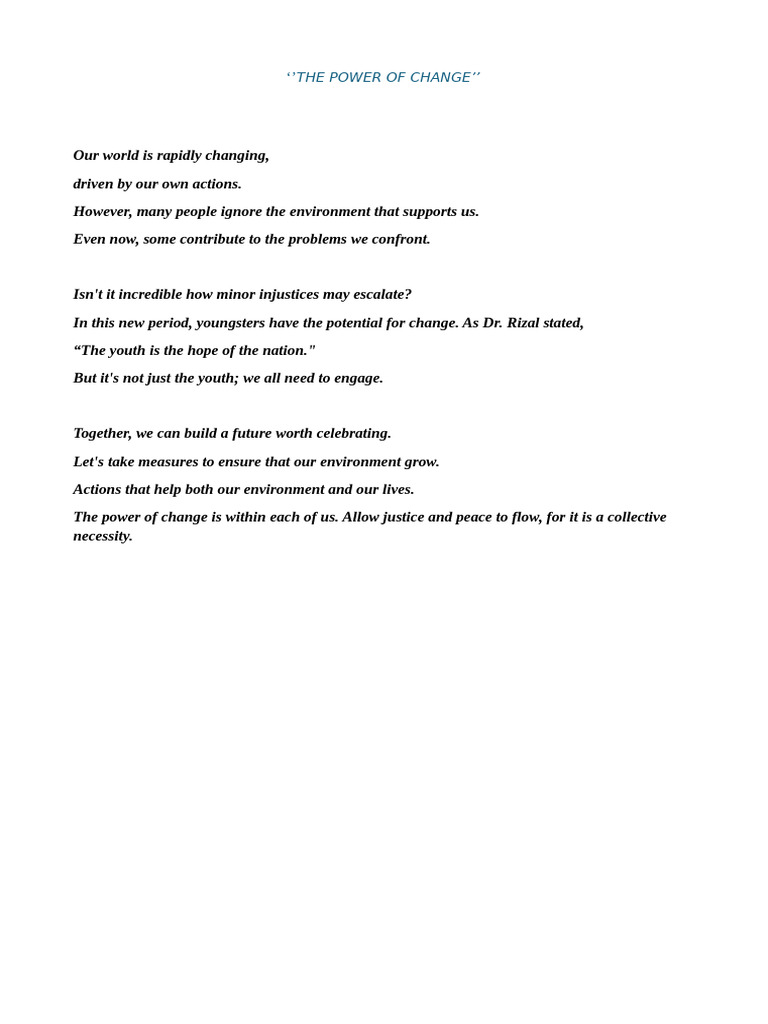 ''THE POWER OF CHANGE''

Our world is rapidly changing,
driven by our own actions.
However, many people ignore the environment that supports us.
Even now, some contribute to the problems we confront.

Isn't it incredible how minor injustices may escalate?
In this new period, youngsters have the potential for change. As Dr. Rizal stated,
"The youth is the hope of the nation."
But it's not just the youth; we all need to engage.

Together, we can build a future worth celebrating.
Let's take measures to ensure that our environment grow.
Actions that help both our environment and our lives.
The power of change is within each of us. Allow justice and peace to flow, for it is a collective necessity.